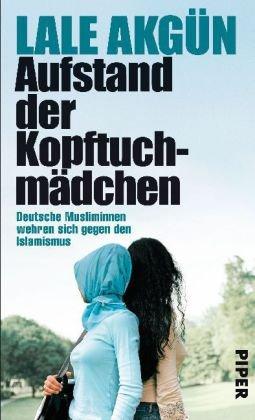 LALE AKGÜN

Aufstand der Kopftuchmädchen

Deutsche Musliminnen wehren sich gegen den Islamismus

PIPER